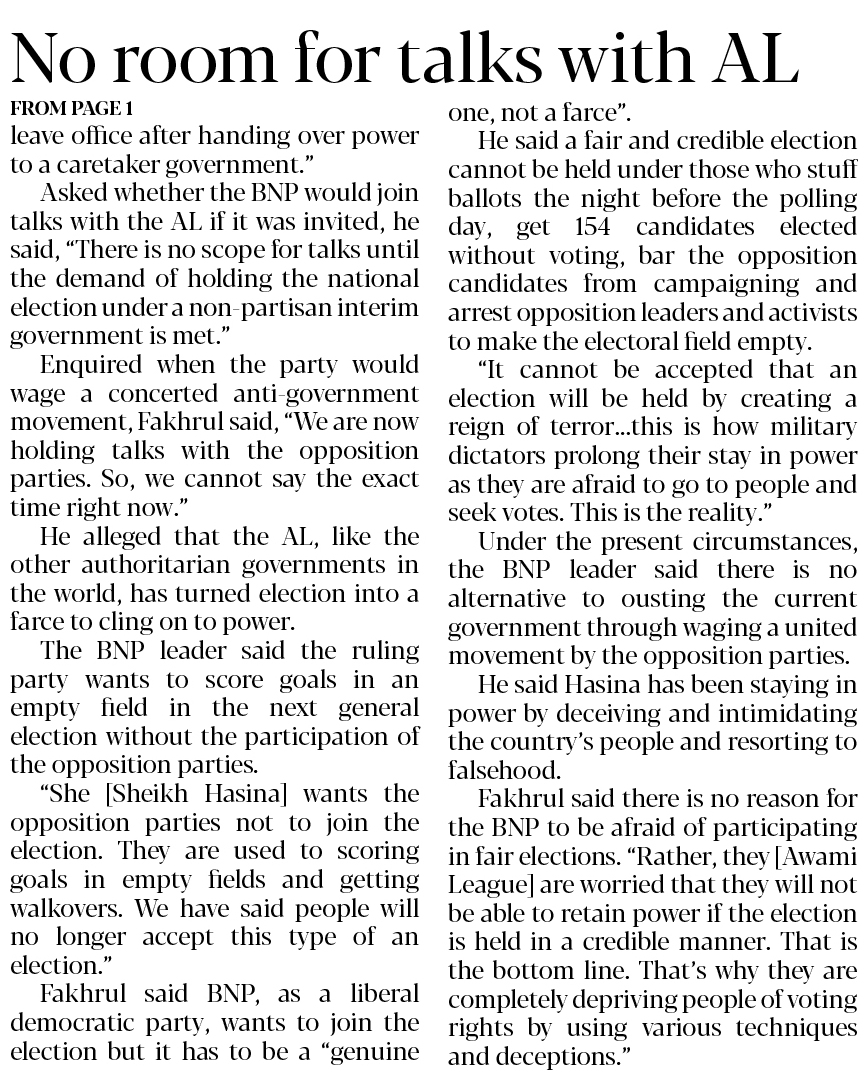 No room for talks with AL

FROM PAGE 1

leave office after handing over power to a caretaker government."

Asked whether the BNP would join talks with the AL if it was invited, he said, "There is no scope for talks until the demand of holding the national election under a non-partisan interim government is met."

Enquired when the party would wage a concerted anti-government movement, Fakhrul said, "We are now holding talks with the opposition parties. So, we cannot say the exact time right now."

He alleged that the AL, like the other authoritarian governments in the world, has turned election into a farce to cling on to power.

The BNP leader said the ruling party wants to score goals in an empty field in the next general election without the participation of the opposition parties.

"She [Sheikh Hasina] wants the opposition parties not to join the election. They are used to scoring goals in empty fields and getting walkovers. We have said people will no longer accept this type of an election."

Fakhrul said BNP, as a liberal democratic party, wants to join the election but it has to be a "genuine one, not a farce".

He said a fair and credible election cannot be held under those who stuff ballots the night before the polling day, get 154 candidates elected without voting, bar the opposition candidates from campaigning and arrest opposition leaders and activists to make the electoral field empty.

"It cannot be accepted that an election will be held by creating a reign of terror...this is how military dictators prolong their stay in power as they are afraid to go to people and seek votes. This is the reality."

Under the present circumstances, the BNP leader said there is no alternative to ousting the current government through waging a united movement by the opposition parties.

He said Hasina has been staying in power by deceiving and intimidating the country's people and resorting to falsehood.

Fakhrul said there is no reason for the BNP to be afraid of participating in fair elections. "Rather, they [Awami League] are worried that they will not be able to retain power if the election is held in a credible manner. That is the bottom line. That's why they are completely depriving people of voting rights by using various techniques and deceptions."